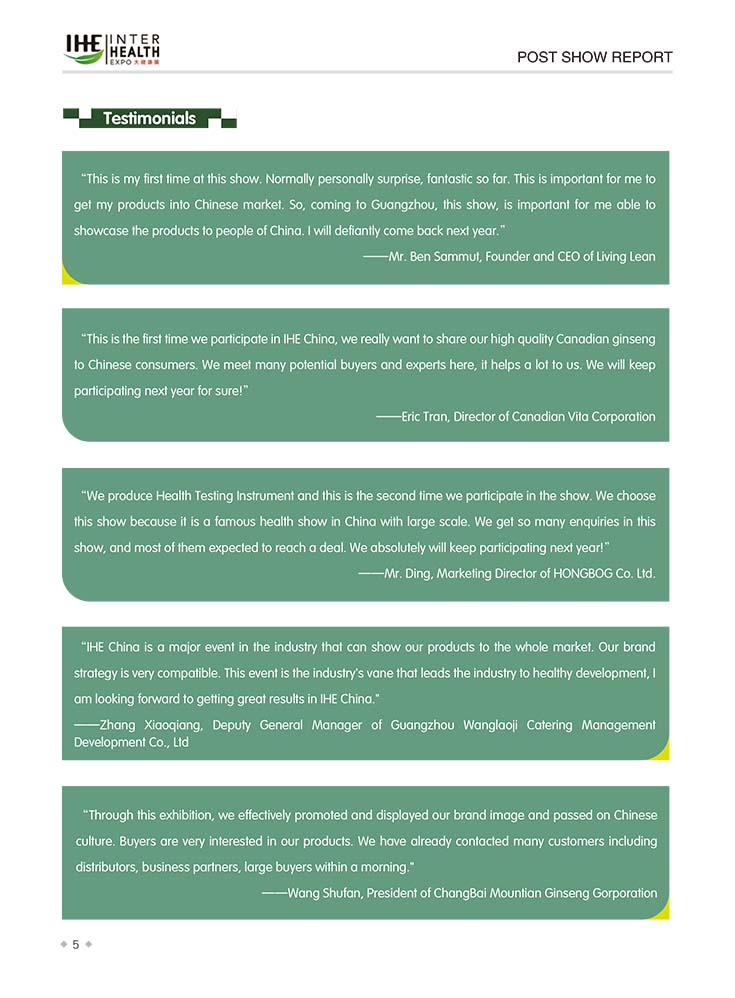 IHE INTER HEALTH EXPO 大健康展

POST SHOW REPORT

Testimonials

"This is my first time at this show. Normally personally surprise, fantastic so far. This is important for me to get my products into Chinese market. So, coming to Guangzhou, this show, is important for me able to showcase the products to people of China. I will defiantly come back next year."

——Mr. Ben Sammut, Founder and CEO of Living Lean

"This is the first time we participate in IHE China, we really want to share our high quality Canadian ginseng to Chinese consumers. We meet many potential buyers and experts here, it helps a lot to us. We will keep participating next year for sure!"

——Eric Tran, Director of Canadian Vita Corporation

"We produce Health Testing Instrument and this is the second time we participate in the show. We choose this show because it is a famous health show in China with large scale. We get so many enquiries in this show, and most of them expected to reach a deal. We absolutely will keep participating next year!"

——Mr. Ding, Marketing Director of HONGBOG Co. Ltd.

"IHE China is a major event in the industry that can show our products to the whole market. Our brand strategy is very compatible. This event is the industry's vane that leads the industry to healthy development, I am looking forward to getting great results in IHE China."

——Zhang Xiaoqiang, Deputy General Manager of Guangzhou Wanglaoji Catering Management Development Co., Ltd

"Through this exhibition, we effectively promoted and displayed our brand image and passed on Chinese culture. Buyers are very interested in our products. We have already contacted many customers including distributors, business partners, large buyers within a morning."

——Wang Shufan, President of ChangBai Mountian Ginseng Gorporation

5